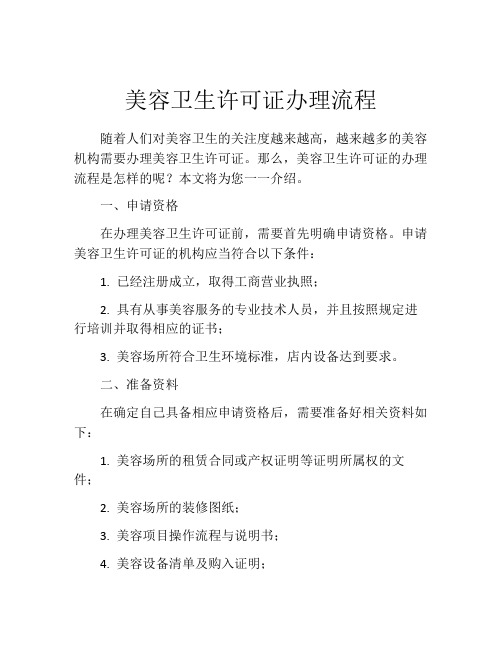 美容卫生许可证办理流程

随着人们对美容卫生的关注度越来越高，越来越多的美容机构需要办理美容卫生许可证。那么，美容卫生许可证的办理流程是怎样的呢？本文将为您一一介绍。

一、申请资格

在办理美容卫生许可证前，需要首先明确申请资格。申请美容卫生许可证的机构应当符合以下条件：

1. 已经注册成立，取得工商营业执照；

2. 具有从事美容服务的专业技术人员，并且按照规定进行培训并取得相应的证书；

3. 美容场所符合卫生环境标准，店内设备达到要求。

二、准备资料

在确定自己具备相应申请资格后，需要准备好相关资料如下：

1. 美容场所的租赁合同或产权证明等证明所属权的文件；

2. 美容场所的装修图纸；

3. 美容项目操作流程与说明书；

4. 美容设备清单及购入证明；